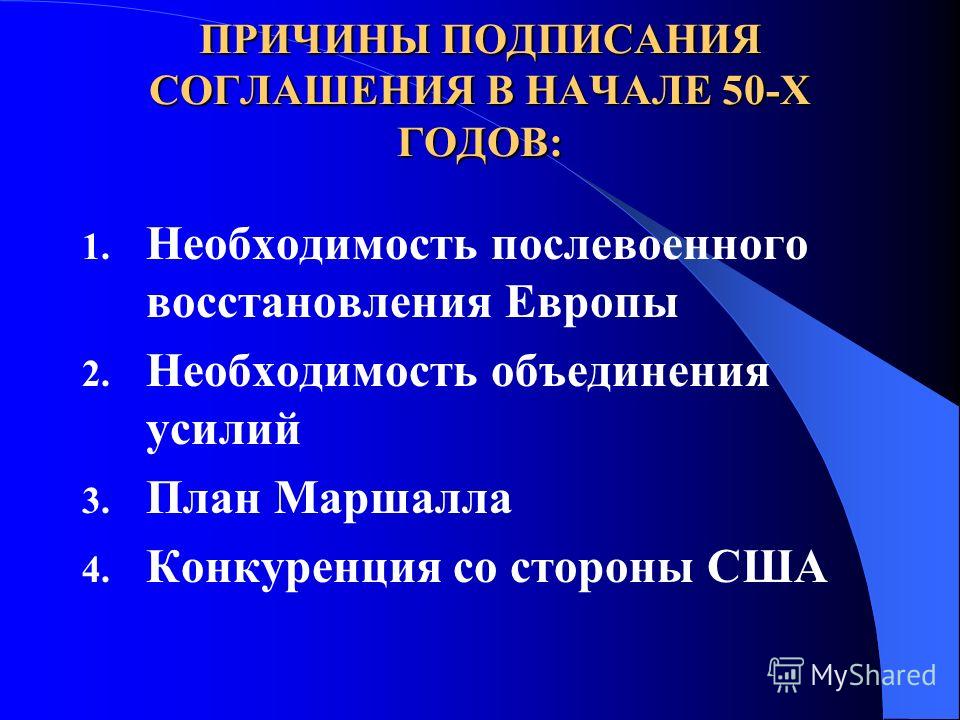 ПРИЧИНЫ ПОДПИСАНИЯ СОГЛАШЕНИЯ В НАЧАЛЕ 50-Х ГОДОВ:

1. Необходимость послевоенного восстановления Европы
2. Необходимость объединения усилий
3. План Маршалла
4. Конкуренция со стороны США

MyShared